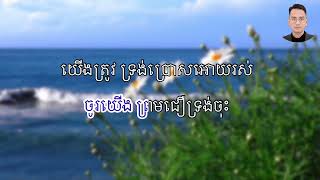 យើងត្រូវ ទ្រង់ប្រោសអោយរស់

ចូរយើង ព្រមជឿទ្រង់ចុះ